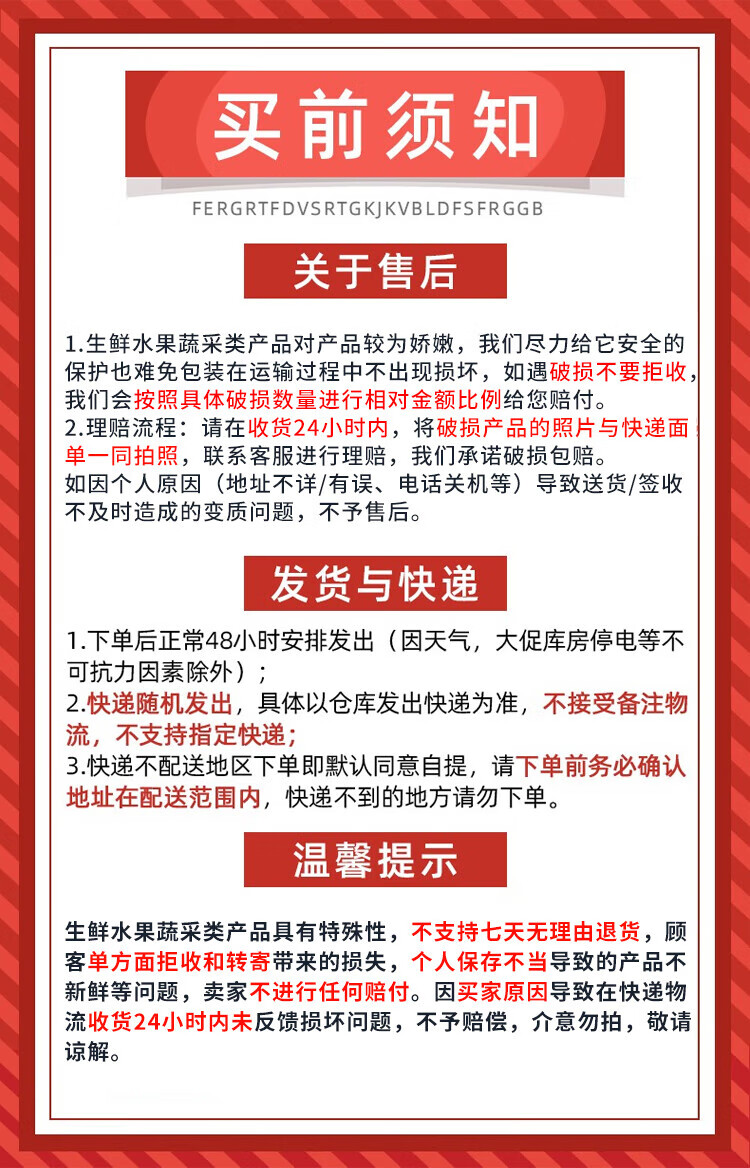 买前须知

FERGRTFDVSRTGKJKVBLDFSFRGGB

关于售后

1.生鲜水果蔬采类产品对产品较为娇嫩，我们尽力给它安全的保护也难免包装在运输过程中不出现损坏，如遇破损不要拒收，我们会按照具体破损数量进行相对金额比例给您赔付。
2.理赔流程：请在收货24小时内，将破损产品的照片与快递面单一同拍照，联系客服进行理赔，我们承诺破损包赔。
如因个人原因（地址不详/有误、电话关机等）导致送货/签收不及时造成的变质问题，不予售后。

发货与快递

1.下单后正常48小时安排发出（因天气，大促库房停电等不可抗力因素除外）；
2.快递随机发出，具体以仓库发出快递为准，不接受备注物流，不支持指定快递；
3.快递不配送地区下单即默认同意自提，请下单前务必确认地址在配送范围内，快递不到的地方请勿下单。

温馨提示

生鲜水果蔬采类产品具有特殊性，不支持七天无理由退货，顾客单方面拒收和转寄带来的损失，个人保存不当导致的产品不新鲜等问题，卖家不进行任何赔付。因买家原因导致在快递物流收货24小时内未反馈损坏问题，不予赔偿，介意勿拍，敬请谅解。